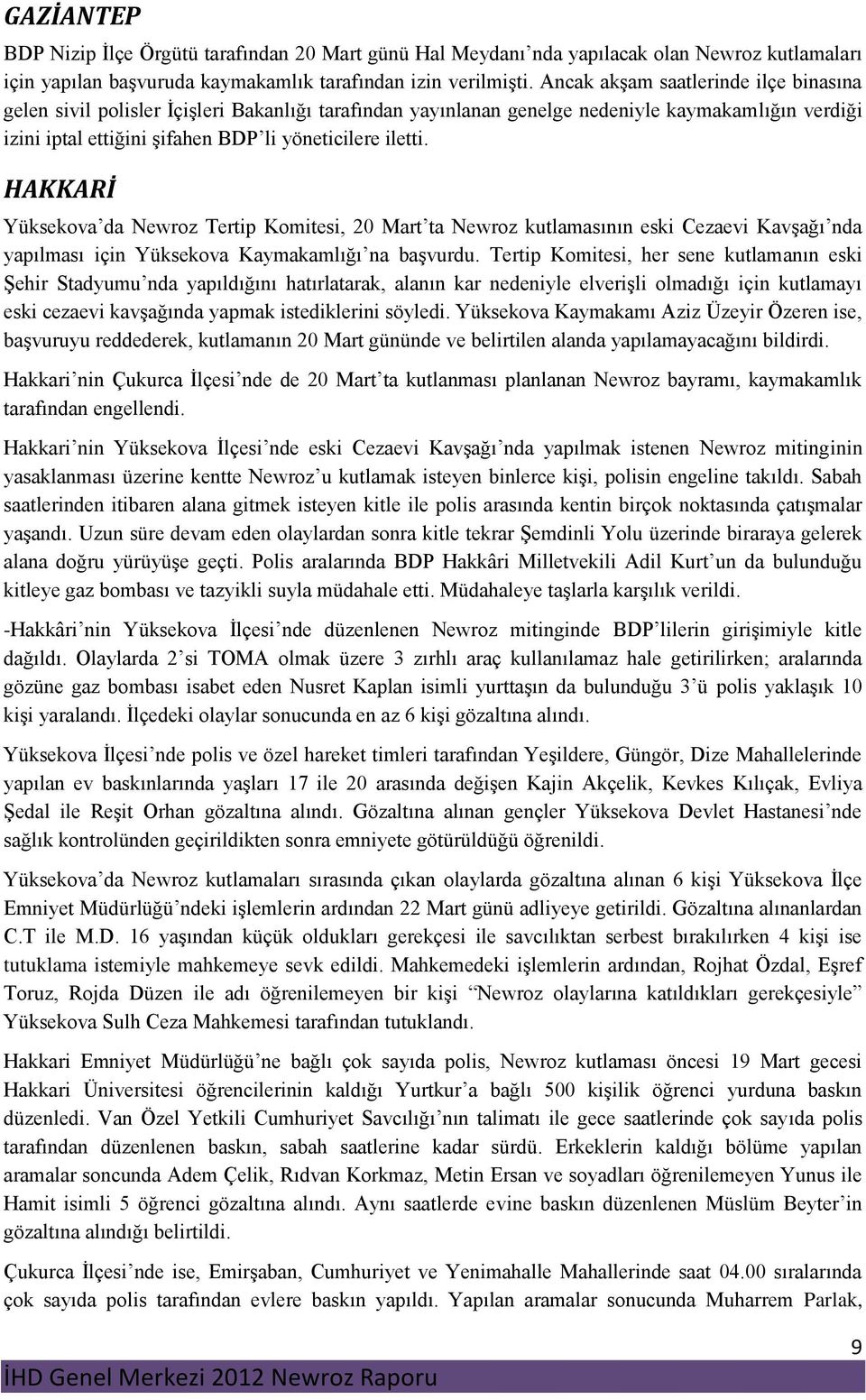 GAZİANTEP

BDP Nizip İlçe Örgütü tarafından 20 Mart günü Hal Meydanı'nda yapılacak olan Newroz kutlamaları için yapılan başvuruda kaymakamlık tarafından izin verilmişti. Ancak akşam saatlerinde ilçe binasına gelen sivil polisler İçişleri Bakanlığı tarafından yayınlanan genelge nedeniyle kaymakamlığın verdiği izini iptal ettiğini şifahen BDP'li yöneticilere iletti.

HAKKARİ

Yüksekova'da Newroz Tertip Komitesi, 20 Mart'ta Newroz kutlamasının eski Cezaevi Kavşağı'nda yapılması için Yüksekova Kaymakamlığı'na başvurdu. Tertip Komitesi, her sene kutlamanın eski Şehir Stadyumu'nda yapıldığını hatırlatarak, alanın kar nedeniyle elverişli olmadığı için kutlamayı eski cezaevi kavşağında yapmak istediklerini söyledi. Yüksekova Kaymakamı Aziz Üzeyir Özeren ise, başvuruyu reddederek, kutlamanın 20 Mart gününde ve belirtilen alanda yapılamayacağını bildirdi.

Hakkari'nin Çukurca İlçesi'nde de 20 Mart'ta kutlanması planlanan Newroz bayramı, kaymakamlık tarafından engellendi.

Hakkari'nin Yüksekova İlçesi'nde eski Cezaevi Kavşağı'nda yapılmak istenen Newroz mitinginin yasaklanması üzerine kentte Newroz'u kutlamak isteyen binlerce kişi, polisin engeline takıldı. Sabah saatlerinden itibaren alana gitmek isteyen kitle ile polis arasında kentin birçok noktasında çatışmalar yaşandı. Uzun süre devam eden olaylardan sonra kitle tekrar Şemdinli Yolu üzerinde biraraya gelerek alana doğru yürüyüşe geçti. Polis aralarında BDP Hakkâri Milletvekili Adil Kurt'un da bulunduğu kitleye gaz bombası ve tazyikli suyla müdahale etti. Müdahaleye taşlarla karşılık verildi.

-Hakkâri'nin Yüksekova İlçesi'nde düzenlenen Newroz mitinginde BDP'lilerin girişimiyle kitle dağıldı. Olaylarda 2'si TOMA olmak üzere 3 zırhlı araç kullanılamaz hale getirilirken; aralarında gözüne gaz bombası isabet eden Nusret Kaplan isimli yurttaşın da bulunduğu 3'ü polis yaklaşık 10 kişi yaralandı. İlçedeki olaylar sonucunda en az 6 kişi gözaltına alındı.

Yüksekova İlçesi'nde polis ve özel hareket timleri tarafından Yeşildere, Güngör, Dize Mahallelerinde yapılan ev baskınlarında yaşları 17 ile 20 arasında değişen Kajin Akçelik, Kevkes Kılıçak, Evliya Şedal ile Reşit Orhan gözaltına alındı. Gözaltına alınan gençler Yüksekova Devlet Hastanesi'nde sağlık kontrolünden geçirildikten sonra emniyete götürüldüğü öğrenildi.

Yüksekova'da Newroz kutlamaları sırasında çıkan olaylarda gözaltına alınan 6 kişi Yüksekova İlçe Emniyet Müdürlüğü'ndeki işlemlerin ardından 22 Mart günü adliyeye getirildi. Gözaltına alınanlardan C.T ile M.D. 16 yaşından küçük oldukları gerekçesi ile savcılıktan serbest bırakılırken 4 kişi ise tutuklama istemiyle mahkemeye sevk edildi. Mahkemedeki işlemlerin ardından, Rojhat Özdal, Eşref Toruz, Rojda Düzen ile adı öğrenilemeyen bir kişi "Newroz olaylarına katıldıkları gerekçesiyle" Yüksekova Sulh Ceza Mahkemesi tarafından tutuklandı.

Hakkari Emniyet Müdürlüğü'ne bağlı çok sayıda polis, Newroz kutlaması öncesi 19 Mart gecesi Hakkari Üniversitesi öğrencilerinin kaldığı Yurtkur'a bağlı 500 kişilik öğrenci yurduna baskın düzenledi. Van Özel Yetkili Cumhuriyet Savcılığı'nın talimatı ile gece saatlerinde çok sayıda polis tarafından düzenlenen baskın, sabah saatlerine kadar sürdü. Erkeklerin kaldığı bölüme yapılan aramalar soncunda Adem Çelik, Rıdvan Korkmaz, Metin Ersan ve soyadları öğrenilemeyen Yunus ile Hamit isimli 5 öğrenci gözaltına alındı. Aynı saatlerde evine baskın düzenlenen Müslüm Beyter'in gözaltına alındığı belirtildi.

Çukurca İlçesi'nde ise, Emirşaban, Cumhuriyet ve Yenimahalle Mahallerinde saat 04.00 sıralarında çok sayıda polis tarafından evlere baskın yapıldı. Yapılan aramalar sonucunda Muharrem Parlak,

9

İHD Genel Merkezi 2012 Newroz Raporu